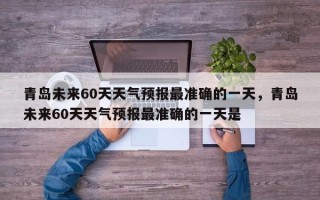 青岛未来60天天气预报最准确的一天，青岛未来60天天气预报最准确的一天是